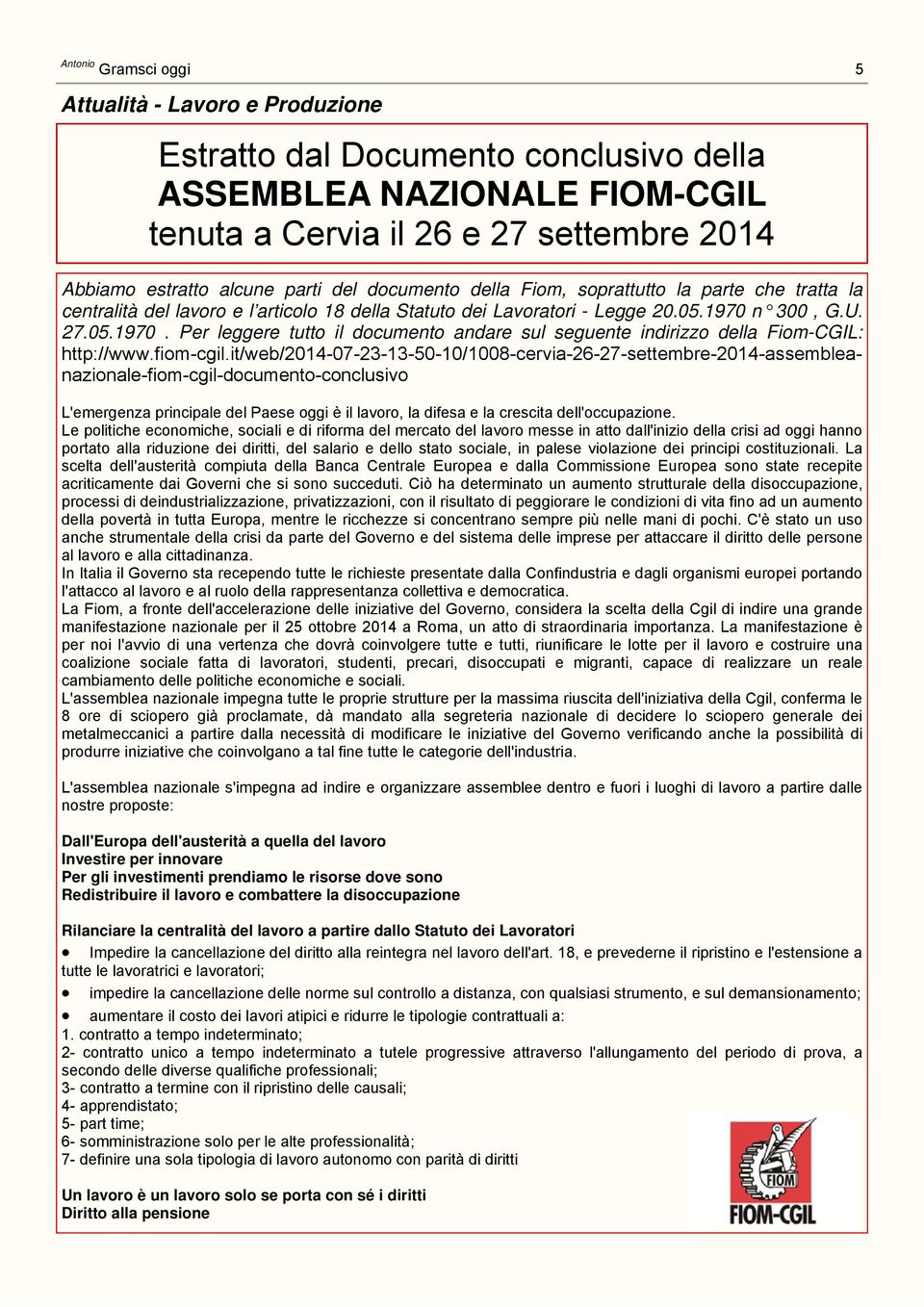 Antonio Gramsci oggi 5

Attualità - Lavoro e Produzione

Estratto dal Documento conclusivo della
ASSEMBLEA NAZIONALE FIOM-CGIL
tenuta a Cervia il 26 e 27 settembre 2014

Abbiamo estratto alcune parti del documento della Fiom, soprattutto la parte che tratta la centralità del lavoro e l'articolo 18 della Statuto dei Lavoratori - Legge 20.05.1970 n° 300 , G.U. 27.05.1970 . Per leggere tutto il documento andare sul seguente indirizzo della Fiom-CGIL: http://www.fiom-cgil.it/web/2014-07-23-13-50-10/1008-cervia-26-27-settembre-2014-assemblea-nazionale-fiom-cgil-documento-conclusivo

L'emergenza principale del Paese oggi è il lavoro, la difesa e la crescita dell'occupazione.
Le politiche economiche, sociali e di riforma del mercato del lavoro messe in atto dall'inizio della crisi ad oggi hanno portato alla riduzione dei diritti, del salario e dello stato sociale, in palese violazione dei principi costituzionali. La scelta dell'austerità compiuta della Banca Centrale Europea e dalla Commissione Europea sono state recepite acriticamente dai Governi che si sono succeduti. Ciò ha determinato un aumento strutturale della disoccupazione, processi di deindustrializzazione, privatizzazioni, con il risultato di peggiorare le condizioni di vita fino ad un aumento della povertà in tutta Europa, mentre le ricchezze si concentrano sempre più nelle mani di pochi. C'è stato un uso anche strumentale della crisi da parte del Governo e del sistema delle imprese per attaccare il diritto delle persone al lavoro e alla cittadinanza.
In Italia il Governo sta recependo tutte le richieste presentate dalla Confindustria e dagli organismi europei portando l'attacco al lavoro e al ruolo della rappresentanza collettiva e democratica.
La Fiom, a fronte dell'accelerazione delle iniziative del Governo, considera la scelta della Cgil di indire una grande manifestazione nazionale per il 25 ottobre 2014 a Roma, un atto di straordinaria importanza. La manifestazione è per noi l'avvio di una vertenza che dovrà coinvolgere tutte e tutti, riunificare le lotte per il lavoro e costruire una coalizione sociale fatta di lavoratori, studenti, precari, disoccupati e migranti, capace di realizzare un reale cambiamento delle politiche economiche e sociali.
L'assemblea nazionale impegna tutte le proprie strutture per la massima riuscita dell'iniziativa della Cgil, conferma le 8 ore di sciopero già proclamate, dà mandato alla segreteria nazionale di decidere lo sciopero generale dei metalmeccanici a partire dalla necessità di modificare le iniziative del Governo verificando anche la possibilità di produrre iniziative che coinvolgano a tal fine tutte le categorie dell'industria.

L'assemblea nazionale s'impegna ad indire e organizzare assemblee dentro e fuori i luoghi di lavoro a partire dalle nostre proposte:

Dall'Europa dell'austerità a quella del lavoro
Investire per innovare
Per gli investimenti prendiamo le risorse dove sono
Redistribuire il lavoro e combattere la disoccupazione

Rilanciare la centralità del lavoro a partire dallo Statuto dei Lavoratori
• Impedire la cancellazione del diritto alla reintegra nel lavoro dell'art. 18, e prevederne il ripristino e l'estensione a tutte le lavoratrici e lavoratori;
• impedire la cancellazione delle norme sul controllo a distanza, con qualsiasi strumento, e sul demansionamento;
• aumentare il costo dei lavori atipici e ridurre le tipologie contrattuali a:
1. contratto a tempo indeterminato;
2- contratto unico a tempo indeterminato a tutele progressive attraverso l'allungamento del periodo di prova, a secondo delle diverse qualifiche professionali;
3- contratto a termine con il ripristino delle causali;
4- apprendistato;
5- part time;
6- somministrazione solo per le alte professionalità;
7- definire una sola tipologia di lavoro autonomo con parità di diritti

Un lavoro è un lavoro solo se porta con sé i diritti
Diritto alla pensione

FIOM
FIOM-CGIL